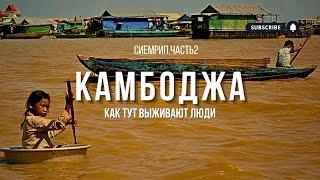 SUBSCRIBE

СИЕМРИП.ЧАСТЬ2

КАМБОДЖА

КАК ТУТ ВЫЖИВАЮТ ЛЮДИ